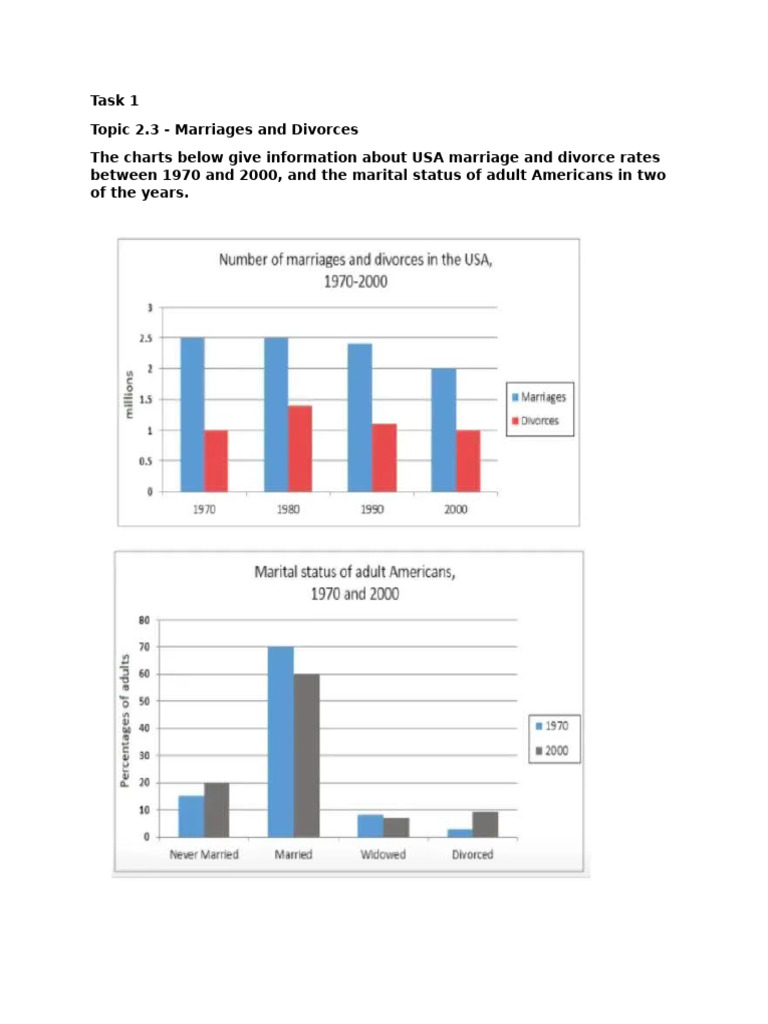 Task 1

Topic 2.3 - Marriages and Divorces

The charts below give information about USA marriage and divorce rates between 1970 and 2000, and the marital status of adult Americans in two of the years.

Number of marriages and divorces in the USA, 1970-2000

millions

3
2.5
2
1.5
1
0.5
0

1970
1980
1990
2000

Marriages
Divorces

Marital status of adult Americans, 1970 and 2000

Percentages of adults

80
70
60
50
40
30
20
10
0

Never Married
Married
Widowed
Divorced

1970
2000